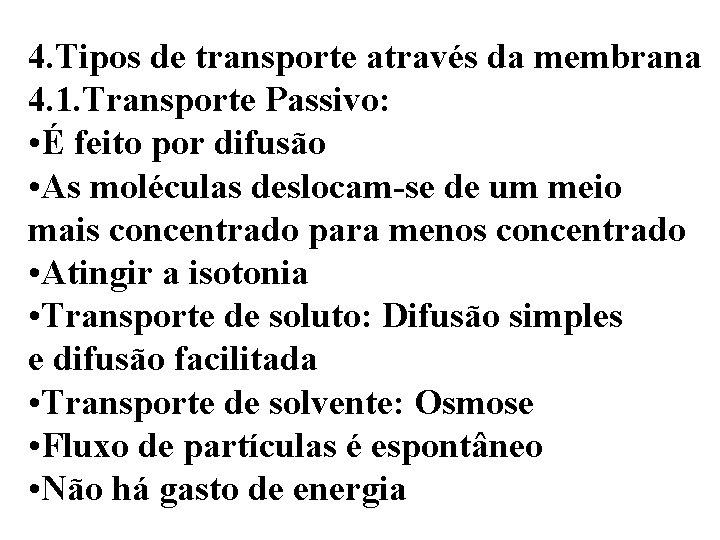 4.Tipos de transporte através da membrana
4.1.Transporte Passivo:
•É feito por difusão
•As moléculas deslocam-se de um meio mais concentrado para menos concentrado
•Atingir a isotonia
•Transporte de soluto: Difusão simples e difusão facilitada
•Transporte de solvente: Osmose
•Fluxo de partículas é espontâneo
•Não há gasto de energia